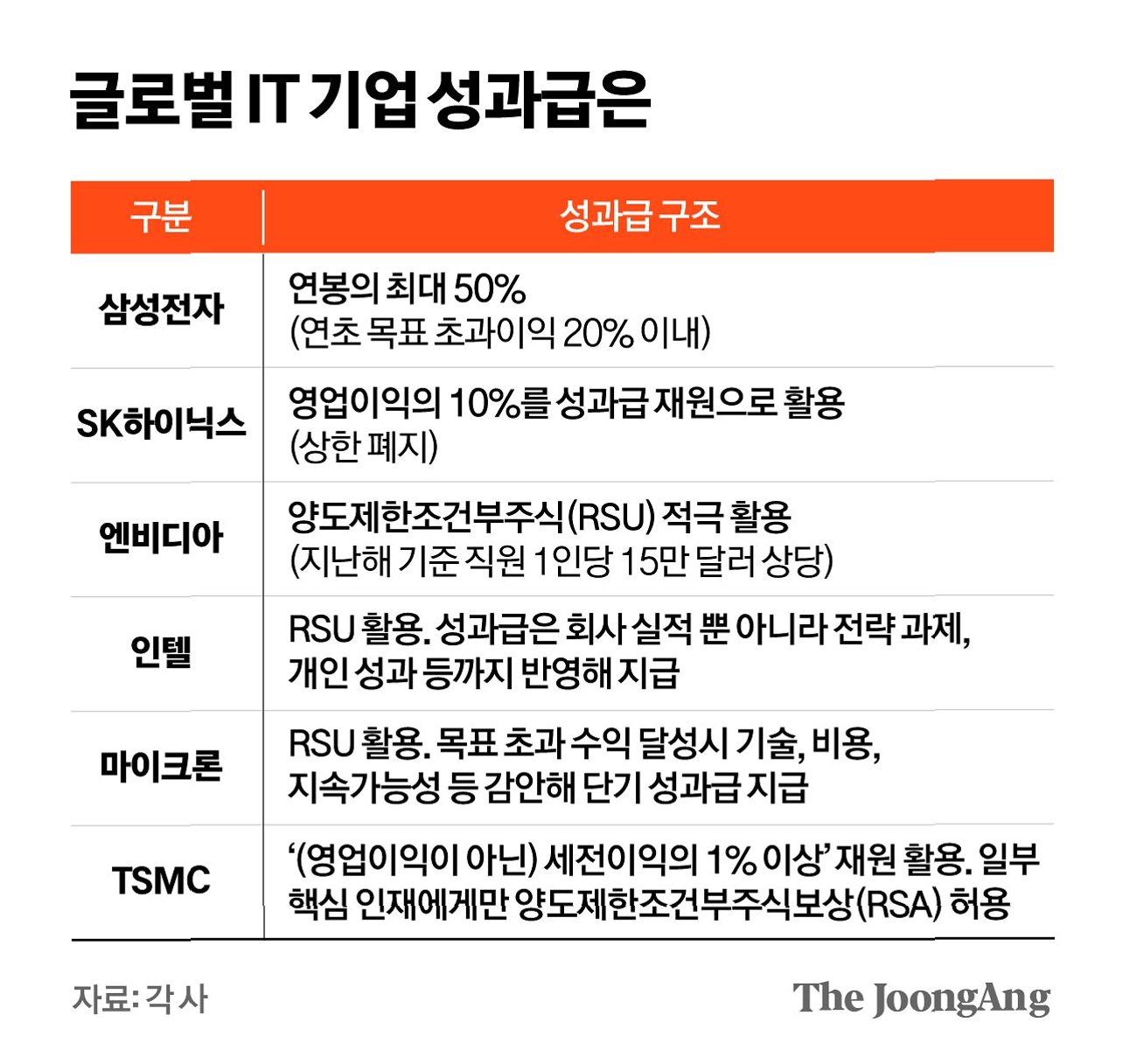 글로벌 IT 기업 성과급은

| 구분 | 성과급 구조 |
|---|---|
| 삼성전자 | 연봉의 최대 50% (연초 목표 초과이익 20% 이내) |
| SK하이닉스 | 영업이익의 10%를 성과급 재원으로 활용 (상한 폐지) |
| 엔비디아 | 양도제한조건부주식(RSU) 적극 활용 (지난해 기준 직원 1인당 15만 달러 상당) |
| 인텔 | RSU 활용. 성과급은 회사 실적 뿐 아니라 전략 과제, 개인 성과 등까지 반영해 지급 |
| 마이크론 | RSU 활용. 목표 초과 수익 달성시 기술, 비용, 지속가능성 등 감안해 단기 성과급 지급 |
| TSMC | '(영업이익이 아닌) 세전이익의 1% 이상' 재원 활용. 일부 핵심 인재에게만 양도제한조건부주식보상(RSA) 허용 |

자료: 각 사

The JoongAng